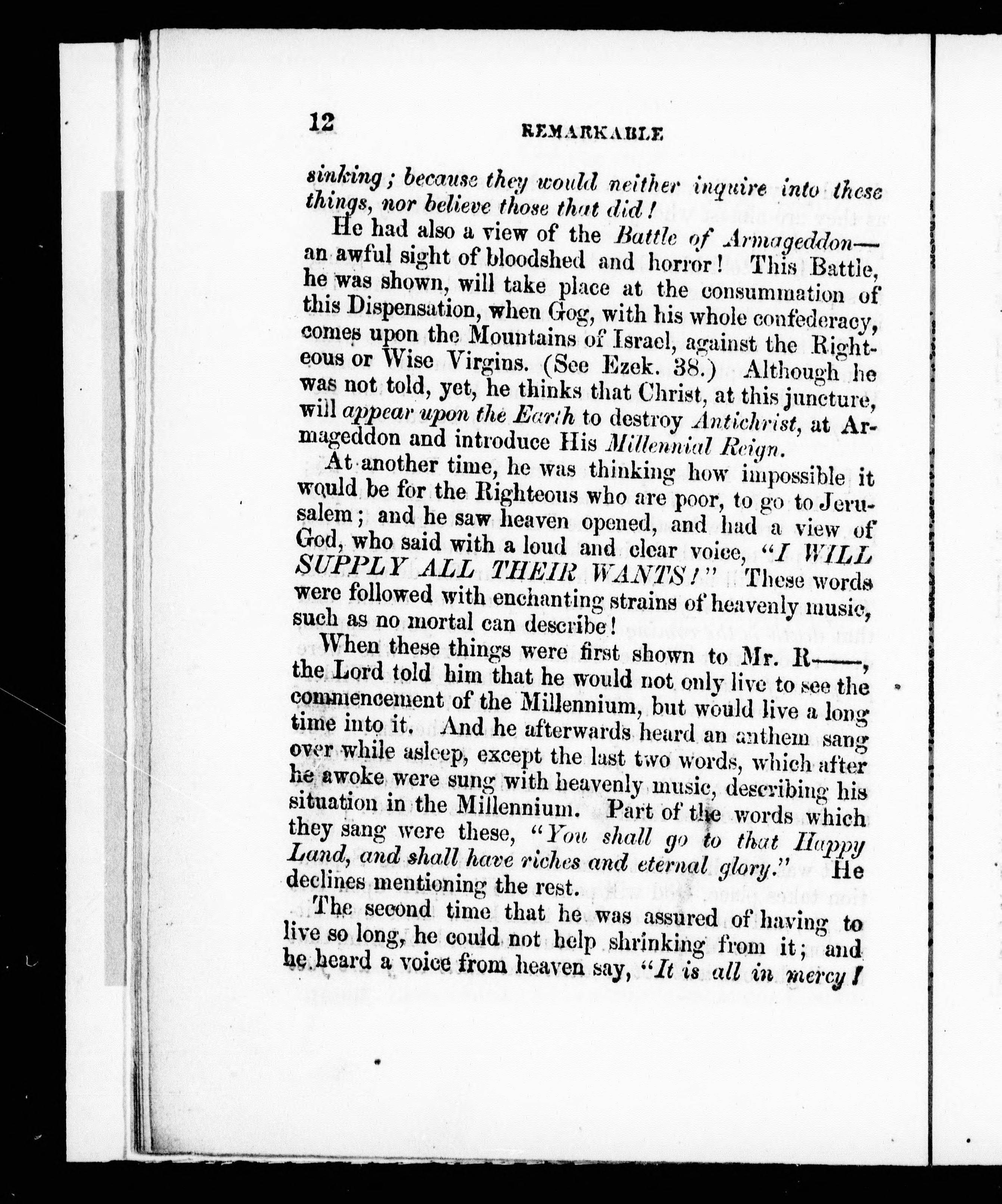 12 REMARKABLE

sinking; because they would neither inquire into these things, nor believe those that did!

He had also a view of the Battle of Armageddon—an awful sight of bloodshed and horror! This Battle, he was shown, will take place at the consummation of this Dispensation, when Gog, with his whole confederacy, comes upon the Mountains of Israel, against the Righteous or Wise Virgins. (See Ezek. 38.) Although he was not told, yet, he thinks that Christ, at this juncture, will appear upon the Earth to destroy Antichrist, at Armageddon and introduce His Millennial Reign.

At another time, he was thinking how impossible it would be for the Righteous who are poor, to go to Jerusalem; and he saw heaven opened, and had a view of God, who said with a loud and clear voice, "I WILL SUPPLY ALL THEIR WANTS!" These words were followed with enchanting strains of heavenly music, such as no mortal can describe!

When these things were first shown to Mr. R——, the Lord told him that he would not only live to see the commencement of the Millennium, but would live a long time into it. And he afterwards heard an anthem sang over while asleep, except the last two words, which after he awoke were sung with heavenly music, describing his situation in the Millennium. Part of the words which they sang were these, "You shall go to that Happy Land, and shall have riches and eternal glory." He declines mentioning the rest.

The second time that he was assured of having to live so long, he could not help shrinking from it; and he heard a voice from heaven say, "It is all in mercy!